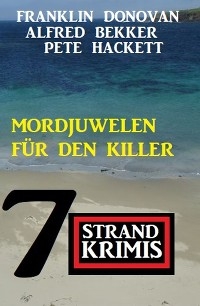 FRANKLIN DONOVAN
ALFRED BEKKER
PETE HACKETT

MORDJUWELEN FÜR DEN KILLER

7

STRAND KRIMIS